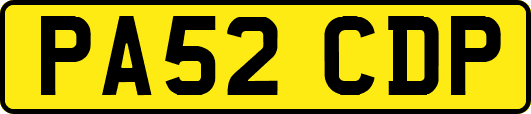 PA52 CDP